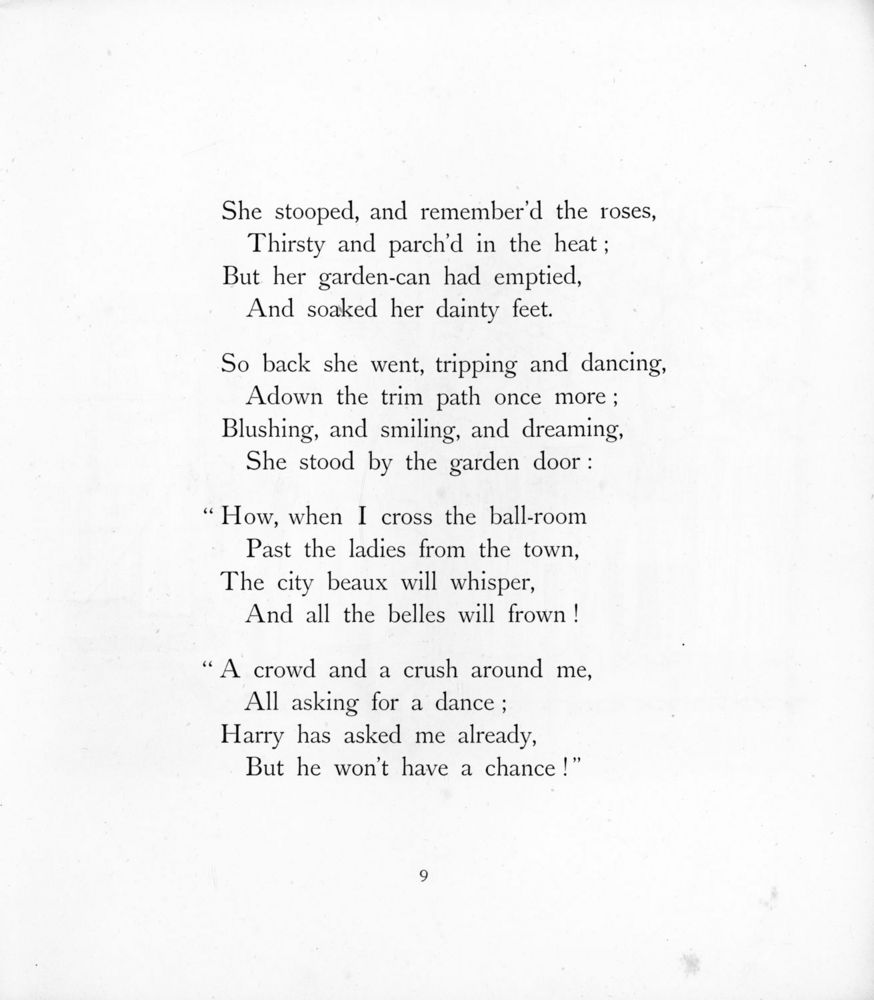 She stooped, and remember'd the roses,
Thirsty and parch'd in the heat;
But her garden-can had emptied,
And soaked her dainty feet.

So back she went, tripping and dancing,
Adown the trim path once more;
Blushing, and smiling, and dreaming,
She stood by the garden door:

"How, when I cross the ball-room
Past the ladies from the town,
The city beaux will whisper,
And all the belles will frown!

"A crowd and a crush around me,
All asking for a dance;
Harry has asked me already,
But he won't have a chance!"

9